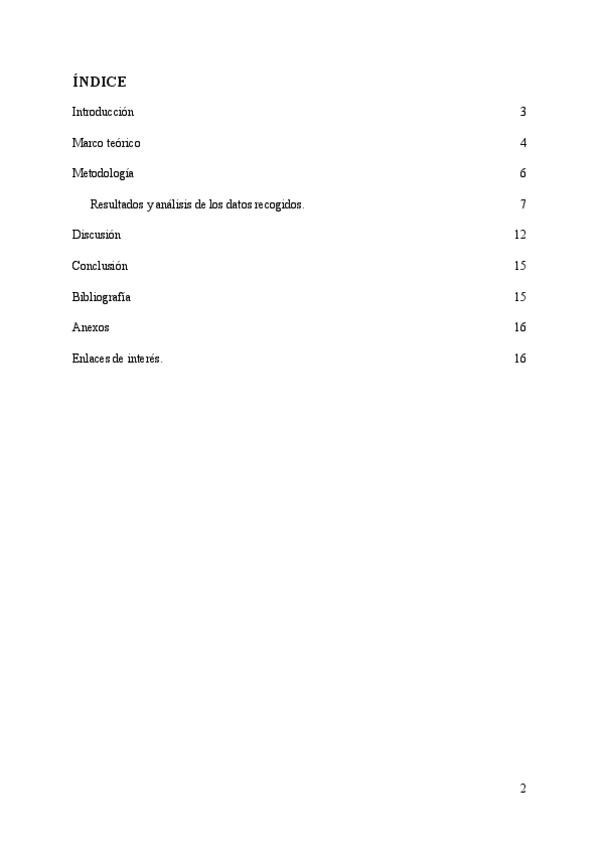 ÍNDICE

Introducción 3

Marco teórico 4

Metodología 6

Resultados y análisis de los datos recogidos. 7

Discusión 12

Conclusión 15

Bibliografía 15

Anexos 16

Enlaces de interés. 16

2